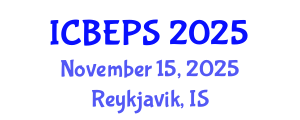 ICBEPS 2025
November 15, 2025
Reykjavik, IS